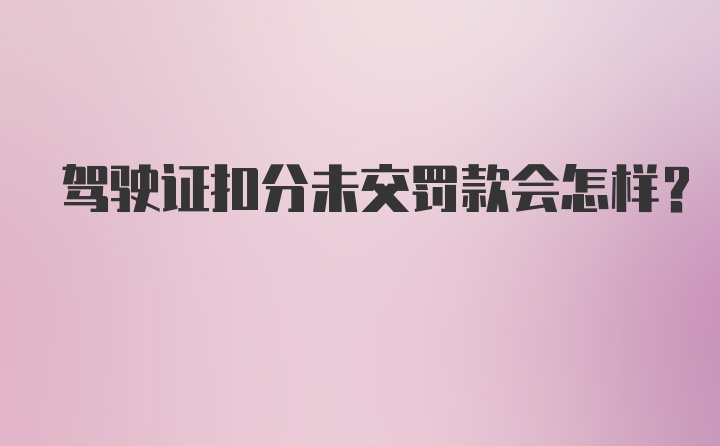 驾驶证扣分未交罚款会怎样?